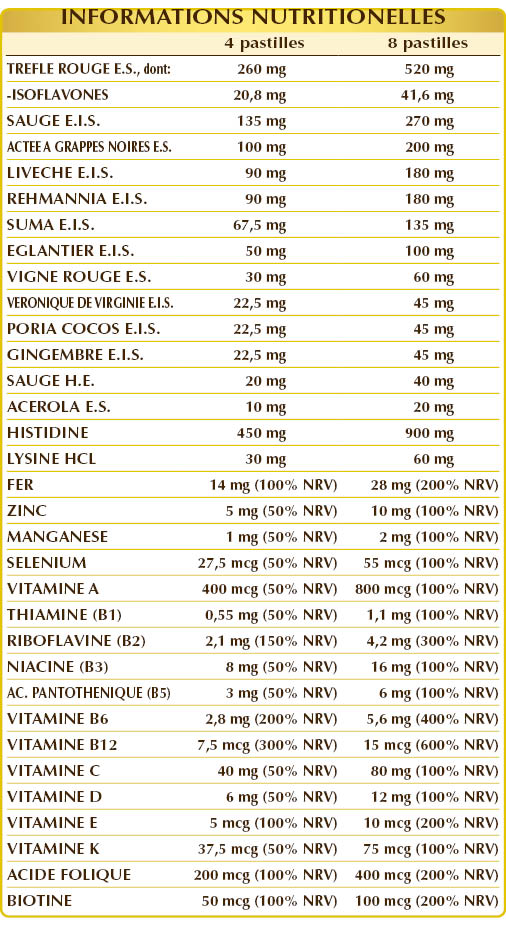 INFORMATIONS NUTRITIONELLES

| | 4 pastilles | 8 pastilles |
|---|---|---|
| TREFLE ROUGE E.S., dont: | 260 mg | 520 mg |
| -ISOFLAVONES | 20,8 mg | 41,6 mg |
| SAUGE E.I.S. | 135 mg | 270 mg |
| ACTEE A GRAPPES NOIRES E.S. | 100 mg | 200 mg |
| LIVECHE E.I.S. | 90 mg | 180 mg |
| REHMANNIA E.I.S. | 90 mg | 180 mg |
| SUMA E.I.S. | 67,5 mg | 135 mg |
| EGLANTIER E.I.S. | 50 mg | 100 mg |
| VIGNE ROUGE E.S. | 30 mg | 60 mg |
| VERONIQUE DE VIRGINIE E.I.S. | 22,5 mg | 45 mg |
| PORIA COCOS E.I.S. | 22,5 mg | 45 mg |
| GINGEMBRE E.I.S. | 22,5 mg | 45 mg |
| SAUGE H.E. | 20 mg | 40 mg |
| ACEROLA E.S. | 10 mg | 20 mg |
| HISTIDINE | 450 mg | 900 mg |
| LYSINE HCL | 30 mg | 60 mg |
| FER | 14 mg (100% NRV) | 28 mg (200% NRV) |
| ZINC | 5 mg (50% NRV) | 10 mg (100% NRV) |
| MANGANESE | 1 mg (50% NRV) | 2 mg (100% NRV) |
| SELENIUM | 27,5 mcg (50% NRV) | 55 mcg (100% NRV) |
| VITAMINE A | 400 mcg (50% NRV) | 800 mcg (100% NRV) |
| THIAMINE (B1) | 0,55 mg (50% NRV) | 1,1 mg (100% NRV) |
| RIBOFLAVINE (B2) | 2,1 mg (150% NRV) | 4,2 mg (300% NRV) |
| NIACINE (B3) | 8 mg (50% NRV) | 16 mg (100% NRV) |
| AC. PANTOTHENIQUE (B5) | 3 mg (50% NRV) | 6 mg (100% NRV) |
| VITAMINE B6 | 2,8 mg (200% NRV) | 5,6 mg (400% NRV) |
| VITAMINE B12 | 7,5 mcg (300% NRV) | 15 mcg (600% NRV) |
| VITAMINE C | 40 mg (50% NRV) | 80 mg (100% NRV) |
| VITAMINE D | 6 mg (50% NRV) | 12 mg (100% NRV) |
| VITAMINE E | 5 mcg (100% NRV) | 10 mcg (200% NRV) |
| VITAMINE K | 37,5 mcg (50% NRV) | 75 mcg (100% NRV) |
| ACIDE FOLIQUE | 200 mcg (100% NRV) | 400 mcg (200% NRV) |
| BIOTINE | 50 mcg (100% NRV) | 100 mcg (200% NRV) |